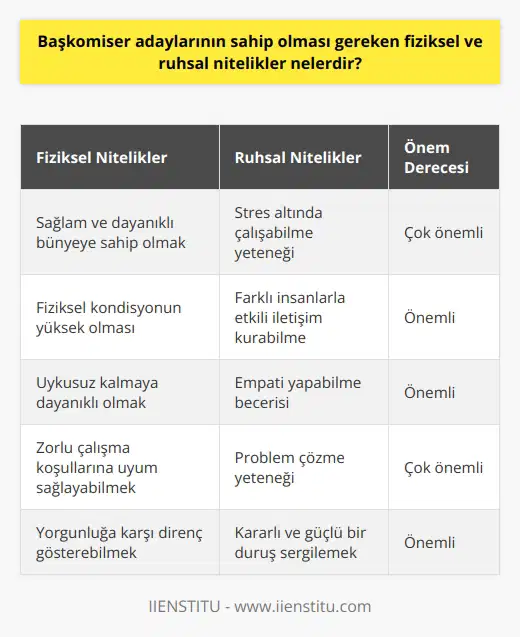 Başkomiser adaylarının sahip olması gereken fiziksel ve ruhsal nitelikler nelerdir?

| Fiziksel Nitelikler | Ruhsal Nitelikler | Önem Derecesi |
|---|---|---|
| Sağlam ve dayanıklı bünyeye sahip olmak | Stres altında çalışabilme yeteneği | Çok önemli |
| Fiziksel kondisyonun yüksek olması | Farklı insanlarla etkili iletişim kurabilme | Önemli |
| Uykusuz kalmaya dayanıklı olmak | Empati yapabilme becerisi | Önemli |
| Zorlu çalışma koşullarına uyum sağlayabilmek | Problem çözme yeteneği | Çok önemli |
| Yorgunluğa karşı direnç gösterebilmek | Kararlı ve güçlü bir duruş sergilemek | Önemli |

IIENSTITU - www.iienstitu.com